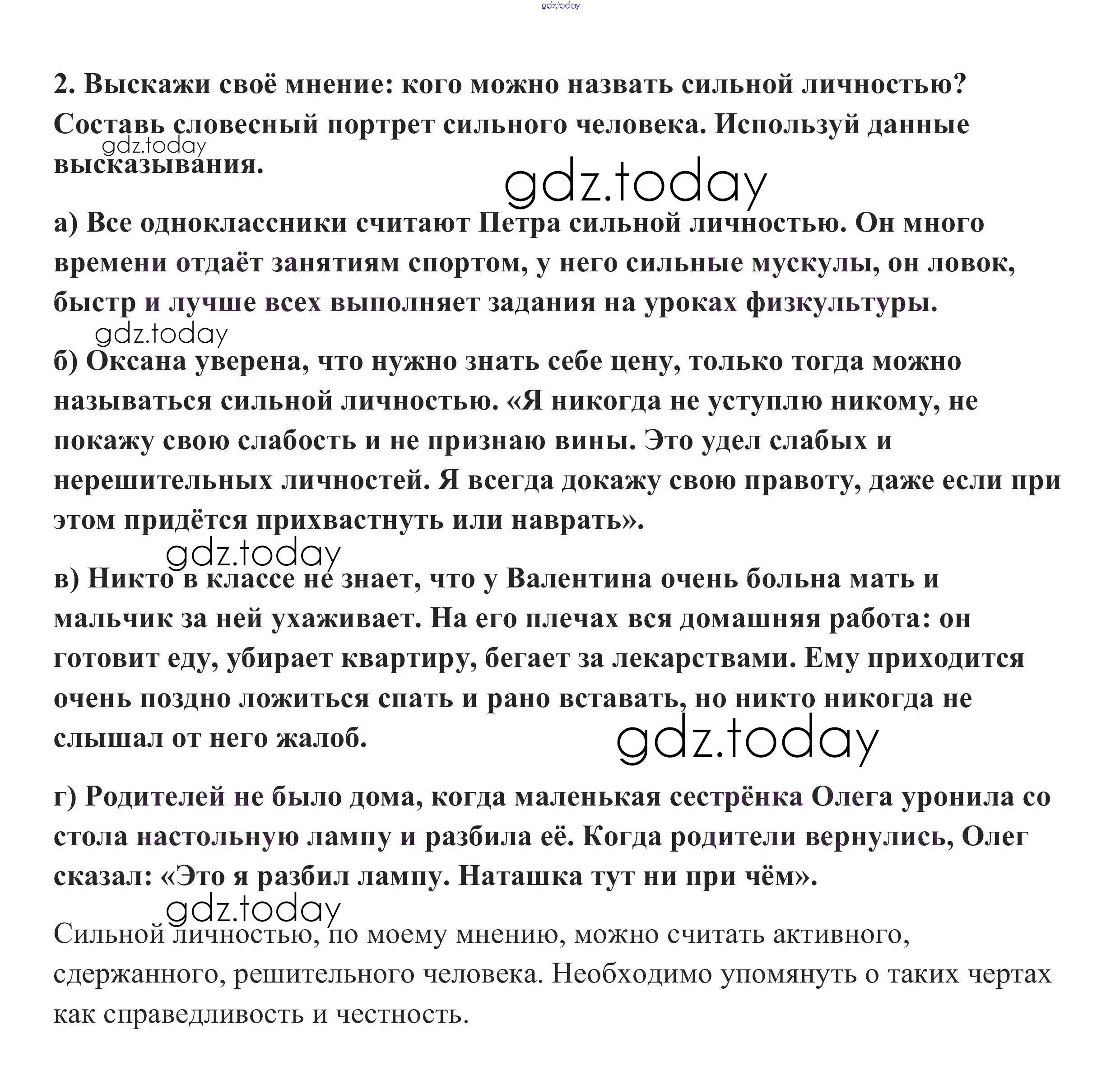 gdz.today

2. Выскажи своё мнение: кого можно назвать сильной личностью? Составь словесный портрет сильного человека. Используй данные высказывания.

gdz.today

gdz.today

а) Все одноклассники считают Петра сильной личностью. Он много времени отдаёт занятиям спортом, у него сильные мускулы, он ловок, быстр и лучше всех выполняет задания на уроках физкультуры.

gdz.today

б) Оксана уверена, что нужно знать себе цену, только тогда можно называться сильной личностью. «Я никогда не уступлю никому, не покажу свою слабость и не признаю вины. Это удел слабых и нерешительных личностей. Я всегда докажу свою правоту, даже если при этом придётся прихвастнуть или наврать».

gdz.today

в) Никто в классе не знает, что у Валентина очень больна мать и мальчик за ней ухаживает. На его плечах вся домашняя работа: он готовит еду, убирает квартиру, бегает за лекарствами. Ему приходится очень поздно ложиться спать и рано вставать, но никто никогда не слышал от него жалоб.

gdz.today

г) Родителей не было дома, когда маленькая сестрёнка Олега уронила со стола настольную лампу и разбила её. Когда родители вернулись, Олег сказал: «Это я разбил лампу. Наташка тут ни при чём».

gdz.today

Сильной личностью, по моему мнению, можно считать активного, сдержанного, решительного человека. Необходимо упомянуть о таких чертах как справедливость и честность.